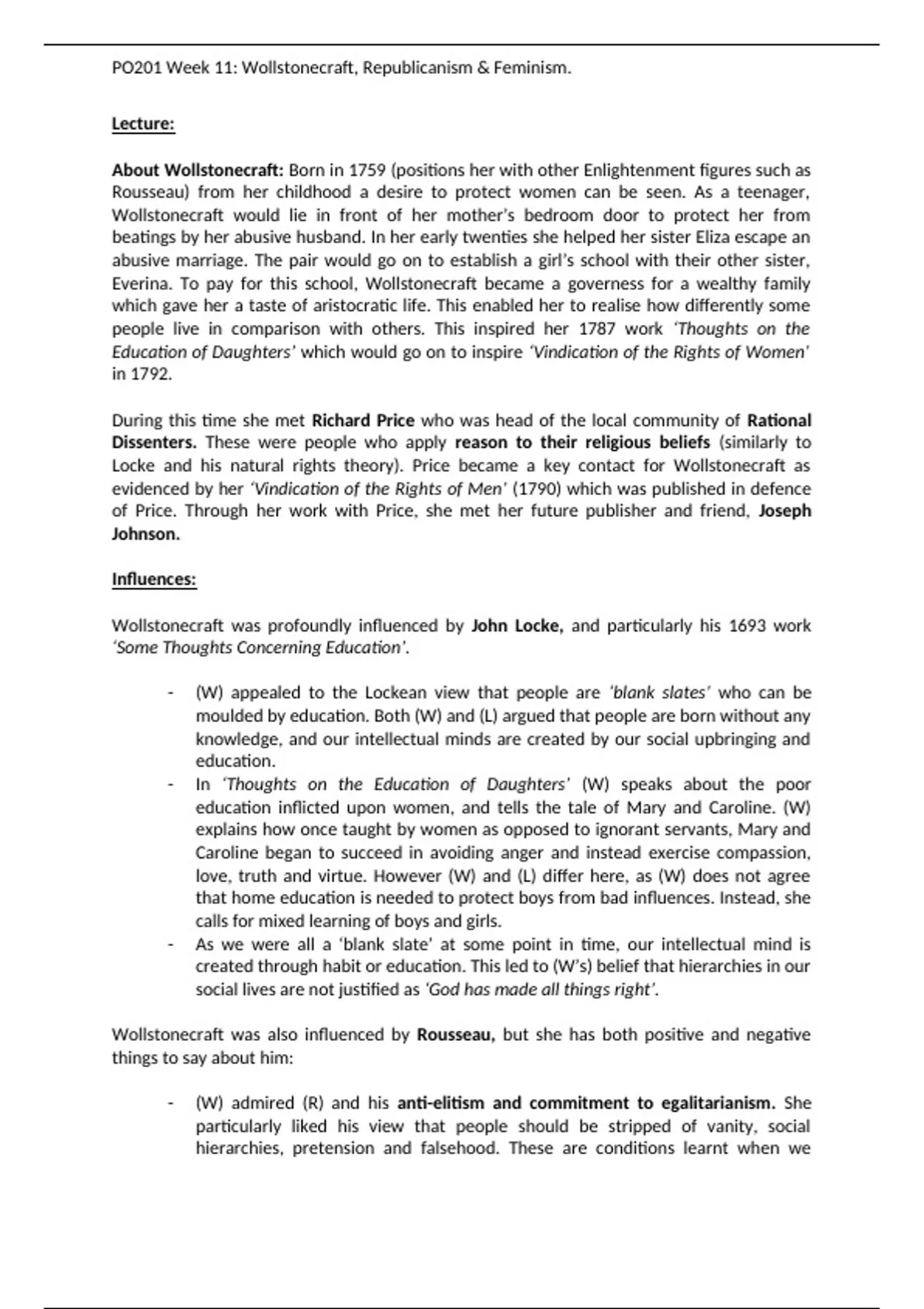 PO201 Week 11: Wollstonecraft, Republicanism & Feminism.

Lecture:

About Wollstonecraft: Born in 1759 (positions her with other Enlightenment figures such as Rousseau) from her childhood a desire to protect women can be seen. As a teenager, Wollstonecraft would lie in front of her mother's bedroom door to protect her from beatings by her abusive husband. In her early twenties she helped her sister Eliza escape an abusive marriage. The pair would go on to establish a girl's school with their other sister, Everina. To pay for this school, Wollstonecraft became a governess for a wealthy family which gave her a taste of aristocratic life. This enabled her to realise how differently some people live in comparison with others. This inspired her 1787 work 'Thoughts on the Education of Daughters' which would go on to inspire 'Vindication of the Rights of Women' in 1792.

During this time she met Richard Price who was head of the local community of Rational Dissenters. These were people who apply reason to their religious beliefs (similarly to Locke and his natural rights theory). Price became a key contact for Wollstonecraft as evidenced by her 'Vindication of the Rights of Men' (1790) which was published in defence of Price. Through her work with Price, she met her future publisher and friend, Joseph Johnson.

Influences:

Wollstonecraft was profoundly influenced by John Locke, and particularly his 1693 work 'Some Thoughts Concerning Education'.

- (W) appealed to the Lockean view that people are 'blank slates' who can be moulded by education. Both (W) and (L) argued that people are born without any knowledge, and our intellectual minds are created by our social upbringing and education.
- In 'Thoughts on the Education of Daughters' (W) speaks about the poor education inflicted upon women, and tells the tale of Mary and Caroline. (W) explains how once taught by women as opposed to ignorant servants, Mary and Caroline began to succeed in avoiding anger and instead exercise compassion, love, truth and virtue. However (W) and (L) differ here, as (W) does not agree that home education is needed to protect boys from bad influences. Instead, she calls for mixed learning of boys and girls.
- As we were all a 'blank slate' at some point in time, our intellectual mind is created through habit or education. This led to (W's) belief that hierarchies in our social lives are not justified as 'God has made all things right'.

Wollstonecraft was also influenced by Rousseau, but she has both positive and negative things to say about him:

- (W) admired (R) and his anti-elitism and commitment to egalitarianism. She particularly liked his view that people should be stripped of vanity, social hierarchies, pretension and falsehood. These are conditions learnt when we